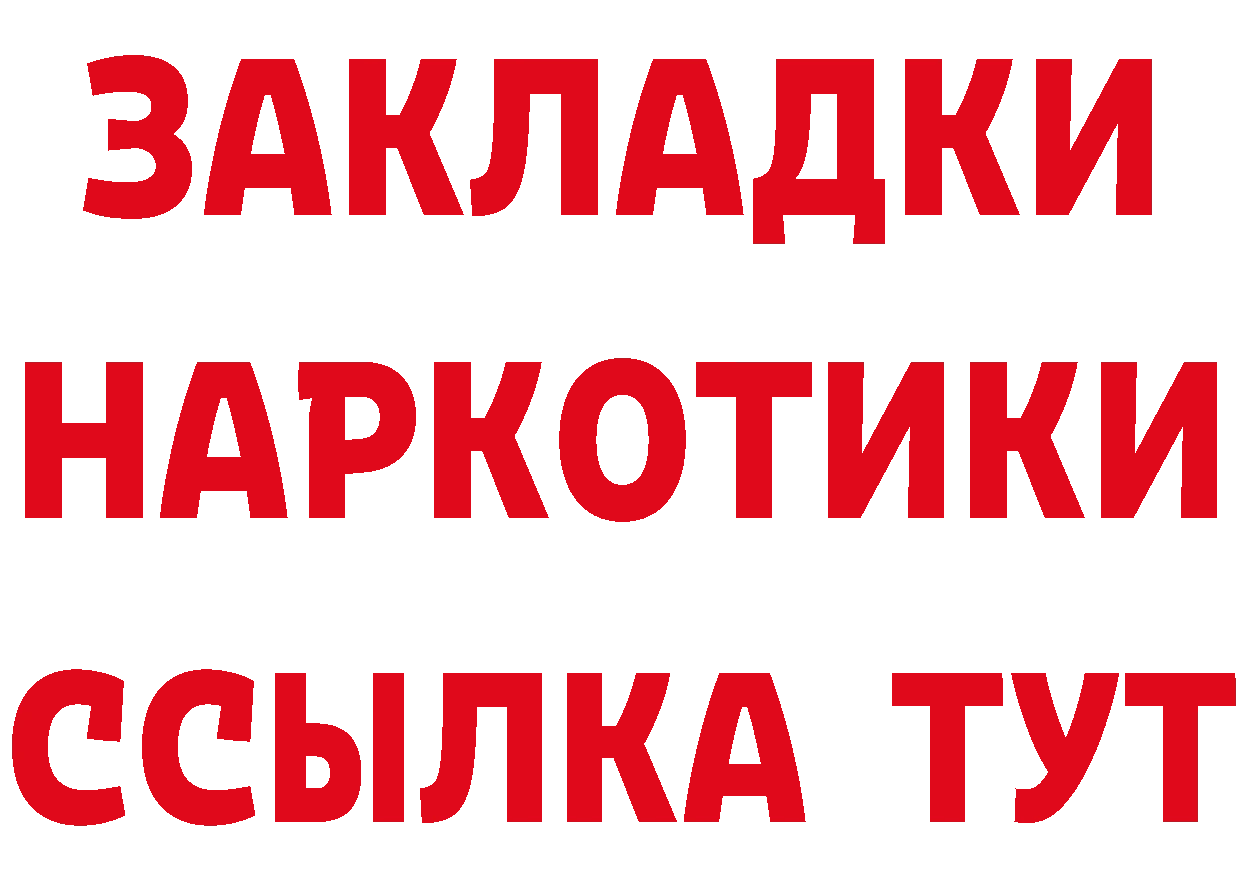 ЗАКЛАДКИ НАРКОТИКИ ССЫЛКА ТУТ